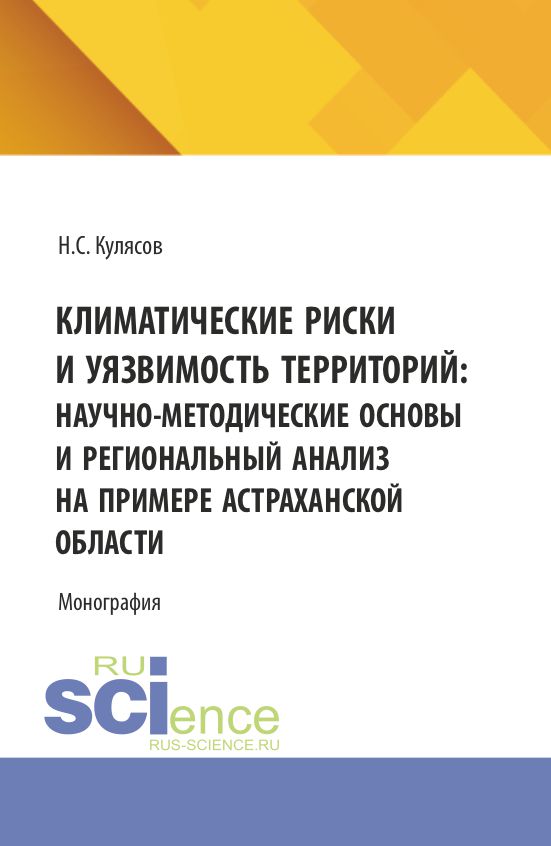 Н.С. Кулясов

КЛИМАТИЧЕСКИЕ РИСКИ И УЯЗВИМОСТЬ ТЕРРИТОРИЙ: НАУЧНО-МЕТОДИЧЕСКИЕ ОСНОВЫ И РЕГИОНАЛЬНЫЙ АНАЛИЗ НА ПРИМЕРЕ АСТРАХАНСКОЙ ОБЛАСТИ

Монография

RU
SCIence
RUS-SCIENCE.RU